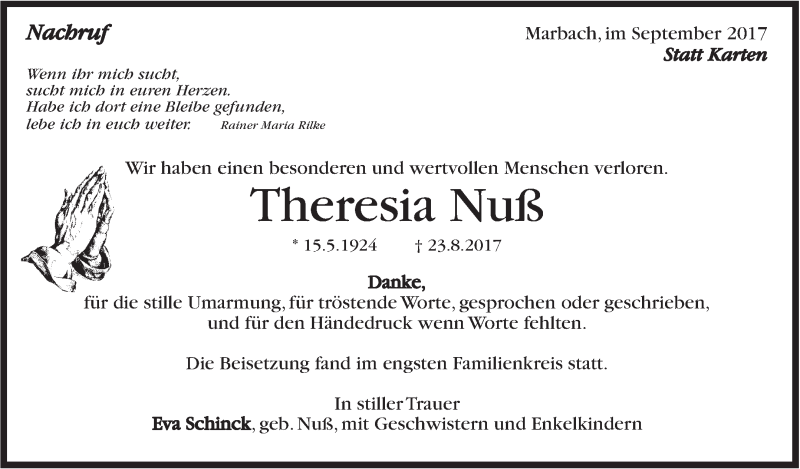 Nachruf

Marbach, im September 2017
Statt Karten

Wenn ihr mich sucht,
sucht mich in euren Herzen.
Habe ich dort eine Bleibe gefunden,
lebe ich in euch weiter.
Rainer Maria Rilke

Wir haben einen besonderen und wertvollen Menschen verloren.

Theresia Nuß

* 15.5.1924 † 23.8.2017

Danke,
für die stille Umarmung, für tröstende Worte, gesprochen oder geschrieben,
und für den Händedruck wenn Worte fehlten.

Die Beisetzung fand im engsten Familienkreis statt.

In stiller Trauer
Eva Schinck, geb. Nuß, mit Geschwistern und Enkelkindern